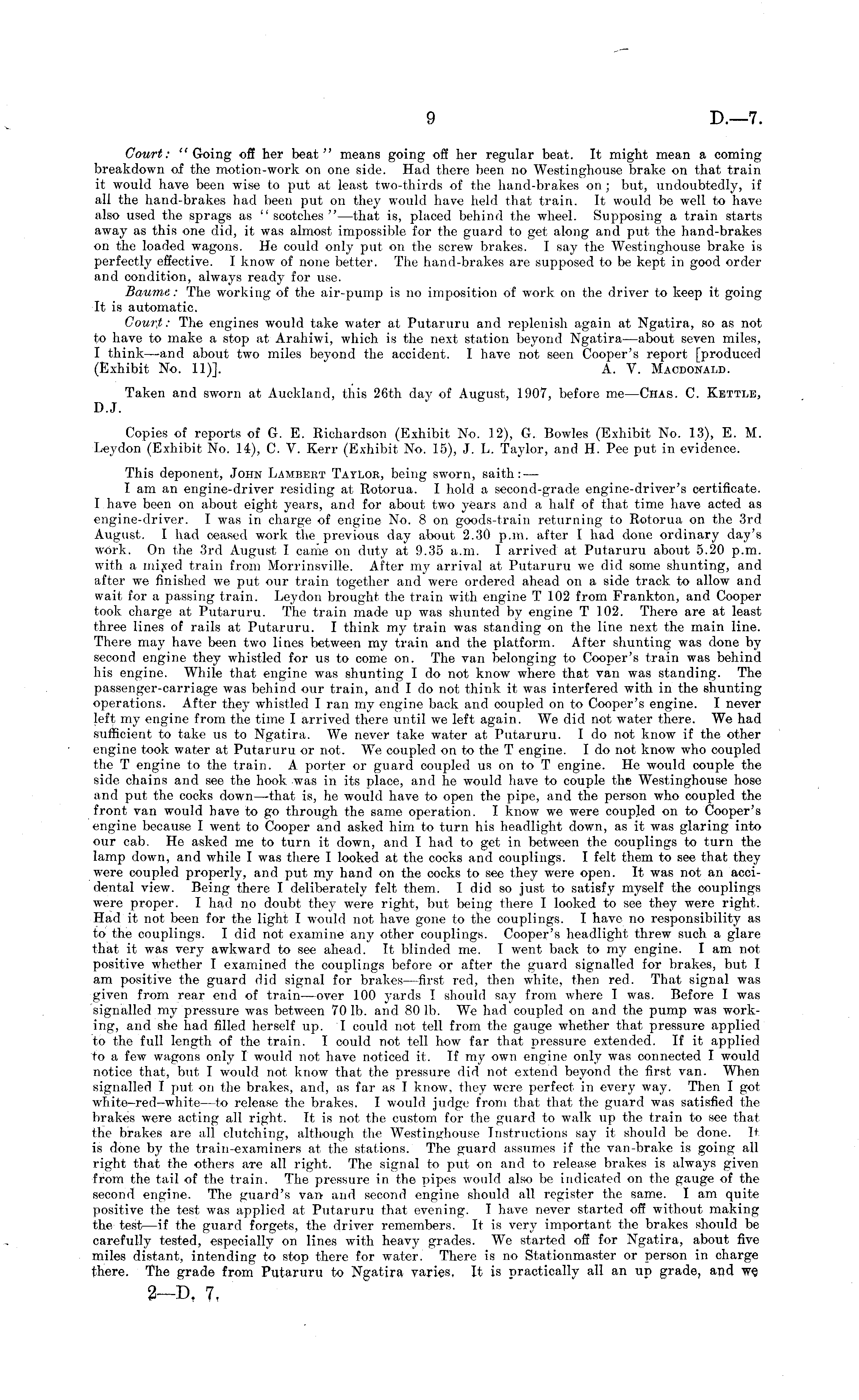 9 D.—7.

Court: "Going off her beat" means going off her regular beat. It might mean a coming breakdown of the motion-work on one side. Had there been no Westinghouse brake on that train it would have been wise to put at least two-thirds of the hand-brakes on; but, undoubtedly, if all the hand-brakes had been put on they would have held that train. It would be well to have also used the sprags as "scotches"—that is, placed behind the wheel. Supposing a train starts away as this one did, it was almost impossible for the guard to get along and put the hand-brakes on the loaded wagons. He could only put on the screw brakes. I say the Westinghouse brake is perfectly effective. I know of none better. The hand-brakes are supposed to be kept in good order and condition, always ready for use.

Baume: The working of the air-pump is no imposition of work on the driver to keep it going It is automatic.

Court: The engines would take water at Putaruru and replenish again at Ngatira, so as not to have to make a stop at Arahiwi, which is the next station beyond Ngatira—about seven miles, I think—and about two miles beyond the accident. I have not seen Cooper's report [produced (Exhibit No. 11)]. A. V. MACDONALD.

Taken and sworn at Auckland, this 26th day of August, 1907, before me—CHAS. C. KETTLE, D.J.

Copies of reports of G. E. Richardson (Exhibit No. 12), G. Bowles (Exhibit No. 13), E. M. Leydon (Exhibit No. 14), C. V. Kerr (Exhibit No. 15), J. L. Taylor, and H. Pee put in evidence.

This deponent, JOHN LAMBERT TAYLOR, being sworn, saith:—

I am an engine-driver residing at Rotorua. I hold a second-grade engine-driver's certificate. I have been on about eight years, and for about two years and a half of that time have acted as engine-driver. I was in charge of engine No. 8 on goods-train returning to Rotorua on the 3rd August. I had ceased work the previous day about 2.30 p.m. after I had done ordinary day's work. On the 3rd August I came on duty at 9.35 a.m. I arrived at Putaruru about 5.20 p.m. with a mixed train from Morrinsville. After my arrival at Putaruru we did some shunting, and after we finished we put our train together and were ordered ahead on a side track to allow and wait for a passing train. Leydon brought the train with engine T 102 from Frankton, and Cooper took charge at Putaruru. The train made up was shunted by engine T 102. There are at least three lines of rails at Putaruru. I think my train was standing on the line next the main line. There may have been two lines between my train and the platform. After shunting was done by second engine they whistled for us to come on. The van belonging to Cooper's train was behind his engine. While that engine was shunting I do not know where that van was standing. The passenger-carriage was behind our train, and I do not think it was interfered with in the shunting operations. After they whistled I ran my engine back and coupled on to Cooper's engine. I never left my engine from the time I arrived there until we left again. We did not water there. We had sufficient to take us to Ngatira. We never take water at Putaruru. I do not know if the other engine took water at Putaruru or not. We coupled on to the T engine. I do not know who coupled the T engine to the train. A porter or guard coupled us on to T engine. He would couple the side chains and see the hook was in its place, and he would have to couple the Westinghouse hose and put the cocks down—that is, he would have to open the pipe, and the person who coupled the front van would have to go through the same operation. I know we were coupled on to Cooper's engine because I went to Cooper and asked him to turn his headlight down, as it was glaring into our cab. He asked me to turn it down, and I had to get in between the couplings to turn the lamp down, and while I was there I looked at the cocks and couplings. I felt them to see that they were coupled properly, and put my hand on the cocks to see they were open. It was not an accidental view. Being there I deliberately felt them. I did so just to satisfy myself the couplings were proper. I had no doubt they were right, but being there I looked to see they were right. Had it not been for the light I would not have gone to the couplings. I have no responsibility as to the couplings. I did not examine any other couplings. Cooper's headlight threw such a glare that it was very awkward to see ahead. It blinded me. I went back to my engine. I am not positive whether I examined the couplings before or after the guard signalled for brakes, but I am positive the guard did signal for brakes—first red, then white, then red. That signal was given from rear end of train—over 100 yards I should say from where I was. Before I was signalled my pressure was between 70 lb. and 80 lb. We had coupled on and the pump was working, and she had filled herself up. I could not tell from the gauge whether that pressure applied to the full length of the train. I could not tell how far that pressure extended. If it applied to a few wagons only I would not have noticed it. If my own engine only was connected I would notice that, but I would not know that the pressure did not extend beyond the first van. When signalled I put on the brakes, and, as far as I know, they were perfect in every way. Then I got white–red–white—to release the brakes. I would judge from that that the guard was satisfied the brakes were acting all right. It is not the custom for the guard to walk up the train to see that the brakes are all clutching, although the Westinghouse Instructions say it should be done. It is done by the train-examiners at the stations. The guard assumes if the van-brake is going all right that the others are all right. The signal to put on and to release brakes is always given from the tail of the train. The pressure in the pipes would also be indicated on the gauge of the second engine. The guard's van and second engine should all register the same. I am quite positive the test was applied at Putaruru that evening. I have never started off without making the test—if the guard forgets, the driver remembers. It is very important the brakes should be carefully tested, especially on lines with heavy grades. We started off for Ngatira, about five miles distant, intending to stop there for water. There is no Stationmaster or person in charge there. The grade from Putaruru to Ngatira varies. It is practically all an up grade, and we

2—D. 7.